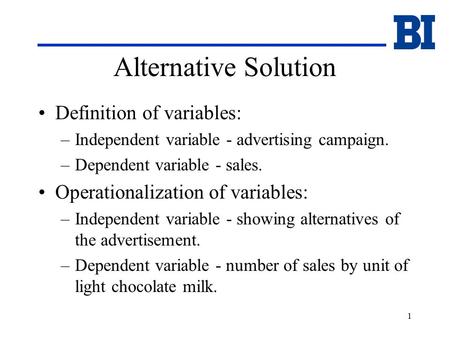 BI

Alternative Solution

• Definition of variables:
– Independent variable - advertising campaign.
– Dependent variable - sales.

• Operationalization of variables:
– Independent variable - showing alternatives of the advertisement.
– Dependent variable - number of sales by unit of light chocolate milk.

1